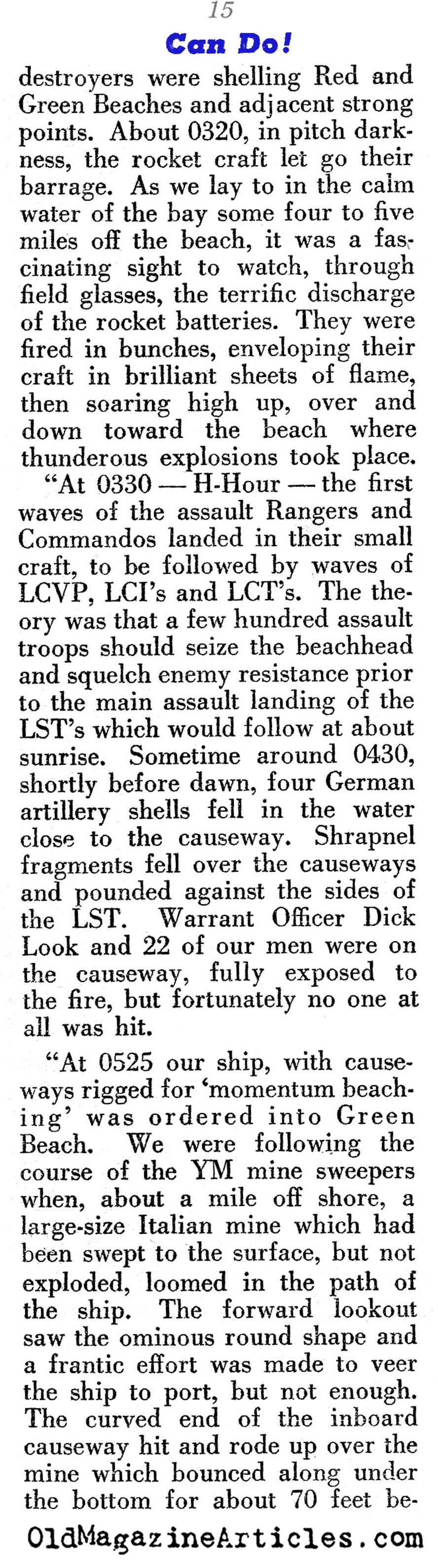 15

Can Do!

destroyers were shelling Red and Green Beaches and adjacent strong points. About 0320, in pitch darkness, the rocket craft let go their barrage. As we lay to in the calm water of the bay some four to five miles off the beach, it was a fascinating sight to watch, through field glasses, the terrific discharge of the rocket batteries. They were fired in bunches, enveloping their craft in brilliant sheets of flame, then soaring high up, over and down toward the beach where thunderous explosions took place.

"At 0330 — H-Hour — the first waves of the assault Rangers and Commandos landed in their small craft, to be followed by waves of LCVP, LCI's and LCT's. The theory was that a few hundred assault troops should seize the beachhead and squelch enemy resistance prior to the main assault landing of the LST's which would follow at about sunrise. Sometime around 0430, shortly before dawn, four German artillery shells fell in the water close to the causeway. Shrapnel fragments fell over the causeways and pounded against the sides of the LST. Warrant Officer Dick Look and 22 of our men were on the causeway, fully exposed to the fire, but fortunately no one at all was hit.

"At 0525 our ship, with causeways rigged for 'momentum beaching' was ordered into Green Beach. We were following the course of the YM mine sweepers when, about a mile off shore, a large-size Italian mine which had been swept to the surface, but not exploded, loomed in the path of the ship. The forward lookout saw the ominous round shape and a frantic effort was made to veer the ship to port, but not enough. The curved end of the inboard causeway hit and rode up over the mine which bounced along under the bottom for about 70 feet be-

OldMagazineArticles.com